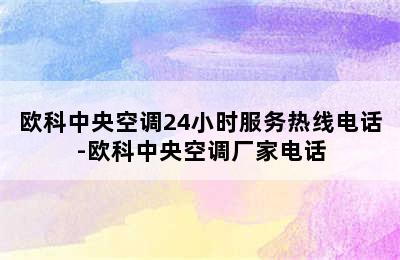 欧科中央空调24小时服务热线电话-欧科中央空调厂家电话